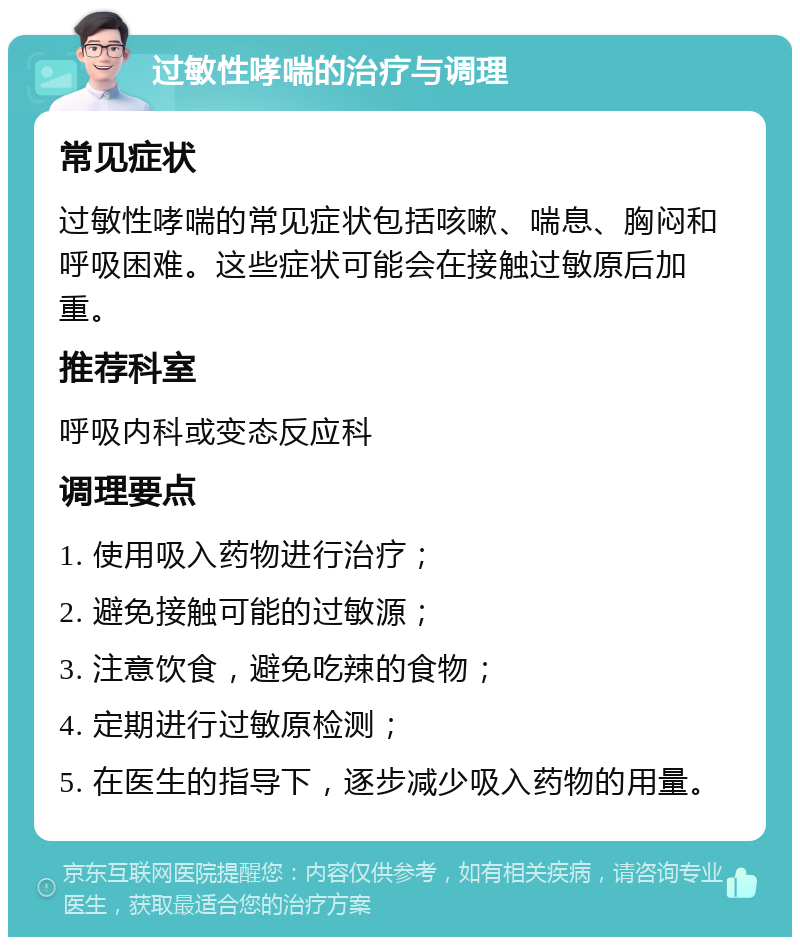 过敏性哮喘的治疗与调理

常见症状

过敏性哮喘的常见症状包括咳嗽、喘息、胸闷和呼吸困难。这些症状可能会在接触过敏原后加重。

推荐科室

呼吸内科或变态反应科

调理要点

1. 使用吸入药物进行治疗；

2. 避免接触可能的过敏源；

3. 注意饮食，避免吃辣的食物；

4. 定期进行过敏原检测；

5. 在医生的指导下，逐步减少吸入药物的用量。

京东互联网医院提醒您：内容仅供参考，如有相关疾病，请咨询专业医生，获取最适合您的治疗方案